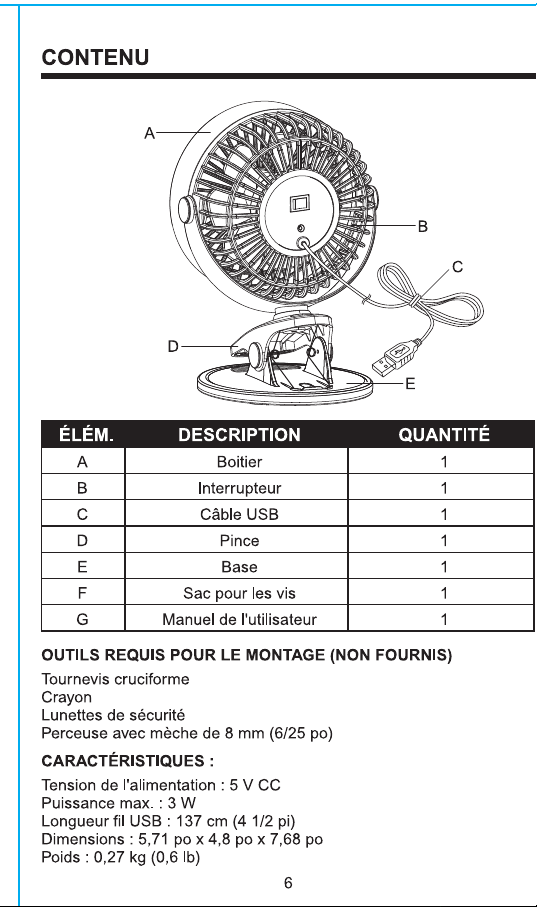 CONTENU

A
B
C
D
E

| ÉLÉM. | DESCRIPTION | QUANTITÉ |
|---|---|---|
| A | Boitier | 1 |
| B | Interrupteur | 1 |
| C | Câble USB | 1 |
| D | Pince | 1 |
| E | Base | 1 |
| F | Sac pour les vis | 1 |
| G | Manuel de l'utilisateur | 1 |

OUTILS REQUIS POUR LE MONTAGE (NON FOURNIS)

Tournevis cruciforme
Crayon
Lunettes de sécurité
Perceuse avec mèche de 8 mm (6/25 po)

CARACTÉRISTIQUES :

Tension de l'alimentation : 5 V CC
Puissance max. : 3 W
Longueur fil USB : 137 cm (4 1/2 pi)
Dimensions : 5,71 po x 4,8 po x 7,68 po
Poids : 0,27 kg (0,6 lb)

6